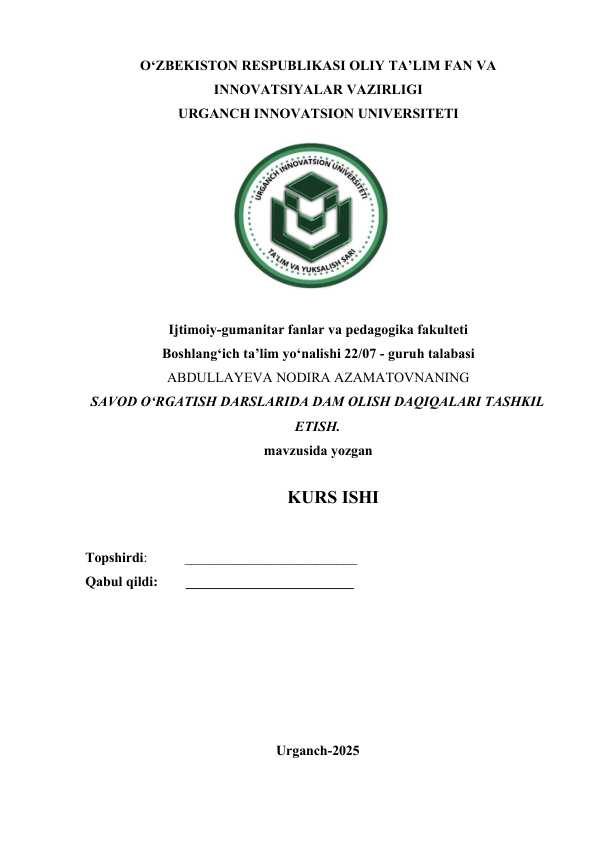 O‘ZBEKISTON RESPUBLIKASI OLIY TA’LIM FAN VA INNOVATSIYALAR VAZIRLIGI
URGANCH INNOVATSION UNIVERSITETI

URGANCH INNOVATSION UNIVERSITETI
TA'LIM VA YUKSALISH SARI

Ijtimoiy-gumanitar fanlar va pedagogika fakulteti
Boshlang‘ich ta’lim yo‘nalishi 22/07 - guruh talabasi
ABDULLAYEVA NODIRA AZAMATOVNANING
SAVOD O‘RGATISH DARSLARIDA DAM OLISH DAQIQALARI TASHKIL ETISH.
mavzusida yozgan

KURS ISHI

Topshirdi: ________________________
Qabul qildi: ________________________

Urganch-2025